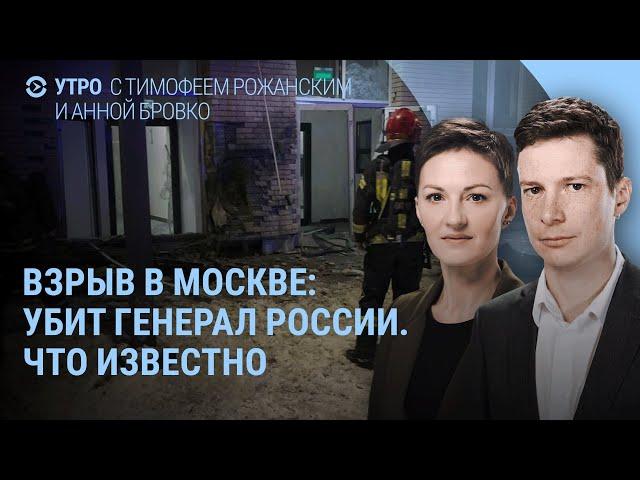 УТРО С ТИМОФЕЕМ РОЖАНСКИМ И АННОЙ БРОВКО

ВЗРЫВ В МОСКВЕ: УБИТ ГЕНЕРАЛ РОССИИ. ЧТО ИЗВЕСТНО